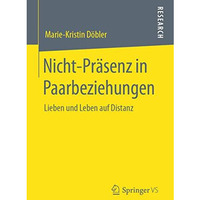 RESEARCH

Marie-Kristin Döbler

Nicht-Präsenz in Paarbeziehungen

Lieben und Leben auf Distanz

Springer VS